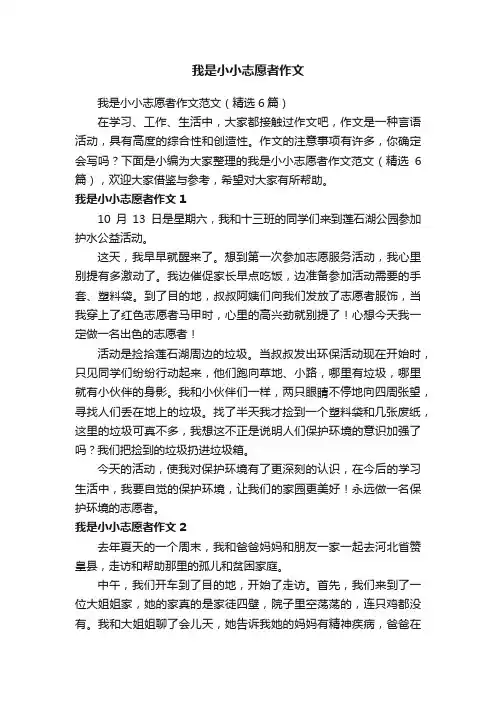 我是小小志愿者作文

我是小小志愿者作文范文（精选 6 篇）

在学习、工作、生活中，大家都接触过作文吧，作文是一种言语活动，具有高度的综合性和创造性。作文的注意事项有许多，你确定会写吗？下面是小编为大家整理的我是小小志愿者作文范文（精选 6 篇），欢迎大家借鉴与参考，希望对大家有所帮助。

我是小小志愿者作文 1

10 月 13 日是星期六，我和十三班的同学们来到莲石湖公园参加护水公益活动。

这天，我早早就醒来了。想到第一次参加志愿服务活动，我心里别提有多激动了。我边催促家长早点吃饭，边准备参加活动需要的手套、塑料袋。到了目的地，叔叔阿姨们向我们发放了志愿者服饰，当我穿上了红色志愿者马甲时，心里的高兴劲就别提了！心想今天我一定做一名出色的志愿者！

活动是捡拾莲石湖周边的垃圾。当叔叔发出环保活动现在开始时，只见同学们纷纷行动起来，他们跑向草地、小路，哪里有垃圾，哪里就有小伙伴的身影。我和小伙伴们一样，两只眼睛不停地向四周张望，寻找人们丢在地上的垃圾。找了半天我才捡到一个塑料袋和几张废纸，这里的垃圾可真不多，我想这不正是说明人们保护环境的意识加强了吗？我们把捡到的垃圾扔进垃圾箱。

今天的活动，使我对保护环境有了更深刻的认识，在今后的学习生活中，我要自觉的保护环境，让我们的家园更美好！永远做一名保护环境的志愿者。

我是小小志愿者作文 2

去年夏天的一个周末，我和爸爸妈妈和朋友一家一起去河北省赞皇县，走访和帮助那里的孤儿和贫困家庭。

中午，我们开车到了目的地，开始了走访。首先，我们来到了一位大姐姐家，她的家真的是家徒四壁，院子里空荡荡的，连只鸡都没有。我和大姐姐聊了会儿天，她告诉我她的妈妈有精神疾病，爸爸在